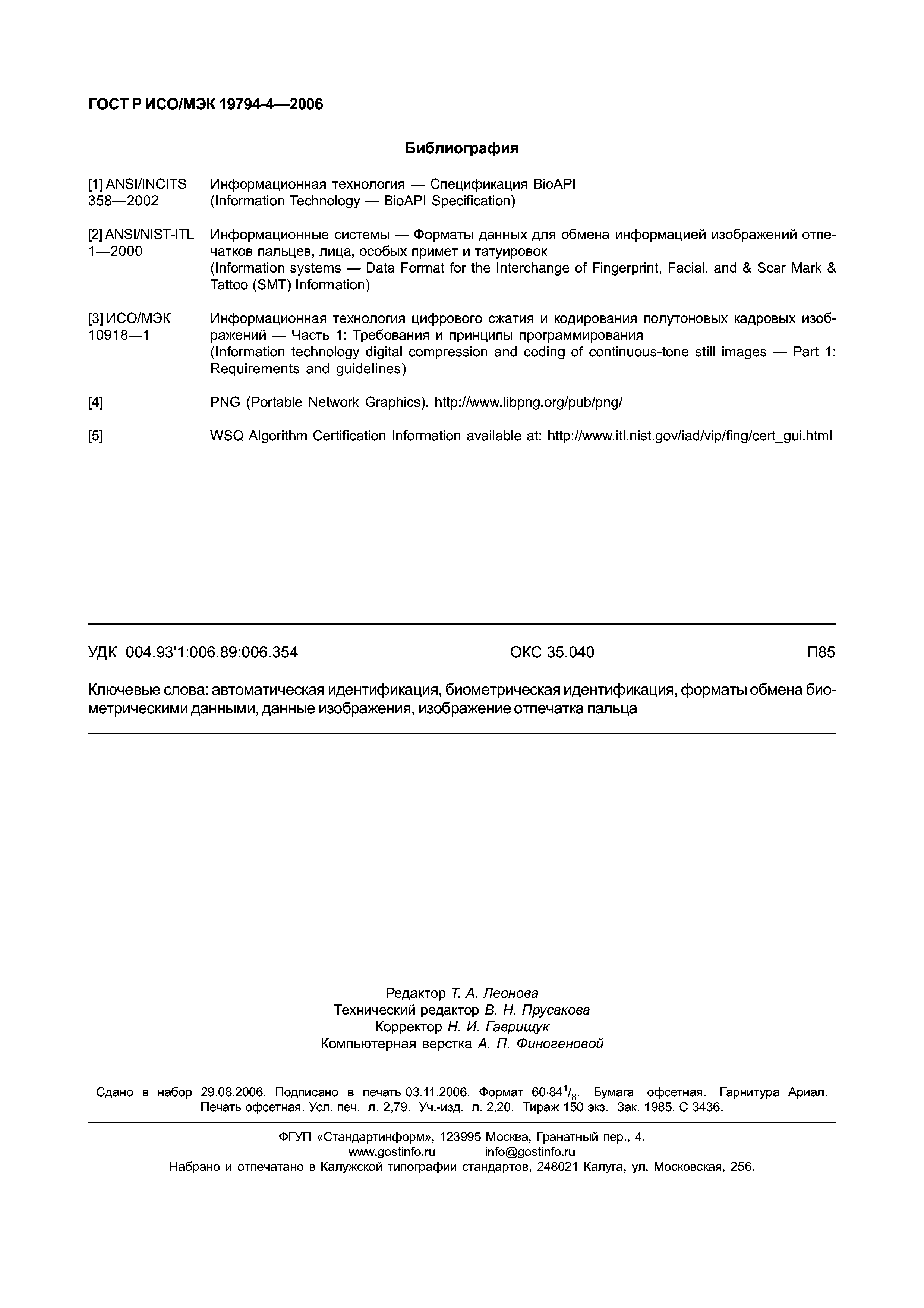 ГОСТ Р ИСО/МЭК 19794-4—2006

Библиография

[1] ANSI/INCITS 358—2002 Информационная технология — Спецификация BioAPI (Information Technology — BioAPI Specification)

[2] ANSI/NIST-ITL 1—2000 Информационные системы — Форматы данных для обмена информацией изображений отпечатков пальцев, лица, особых примет и татуировок (Information systems — Data Format for the Interchange of Fingerprint, Facial, and & Scar Mark & Tattoo (SMT) Information)

[3] ИСО/МЭК 10918—1 Информационная технология цифрового сжатия и кодирования полутоновых кадровых изображений — Часть 1: Требования и принципы программирования (Information technology digital compression and coding of continuous-tone still images — Part 1: Requirements and guidelines)

[4] PNG (Portable Network Graphics). http://www.libpng.org/pub/png/

[5] WSQ Algorithm Certification Information available at: http://www.itl.nist.gov/iad/vip/fing/cert_gui.html

УДК 004.93'1:006.89:006.354 ОКС 35.040 П85

Ключевые слова: автоматическая идентификация, биометрическая идентификация, форматы обмена биометрическими данными, данные изображения, изображение отпечатка пальца

Редактор Т. А. Леонова
Технический редактор В. Н. Прусакова
Корректор Н. И. Гаврищук
Компьютерная верстка А. П. Финогеновой

Сдано в набор 29.08.2006. Подписано в печать 03.11.2006. Формат $60 \cdot 84^1/_8$. Бумага офсетная. Гарнитура Ариал. Печать офсетная. Усл. печ. л. 2,79. Уч.-изд. л. 2,20. Тираж 150 экз. Зак. 1985. С 3436.

ФГУП «Стандартинформ», 123995 Москва, Гранатный пер., 4.
www.gostinfo.ru info@gostinfo.ru
Набрано и отпечатано в Калужской типографии стандартов, 248021 Калуга, ул. Московская, 256.